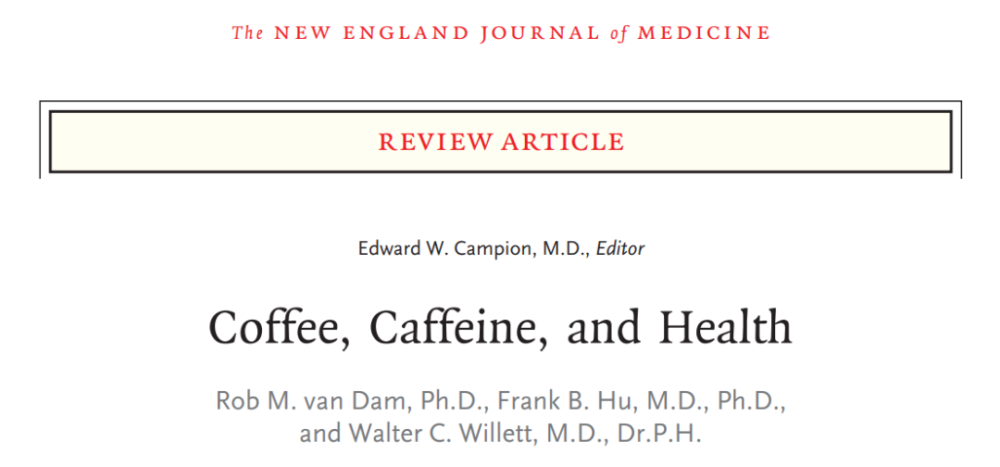 The NEW ENGLAND JOURNAL of MEDICINE

REVIEW ARTICLE

Edward W. Campion, M.D., Editor

Coffee, Caffeine, and Health

Rob M. van Dam, Ph.D., Frank B. Hu, M.D., Ph.D., and Walter C. Willett, M.D., Dr.P.H.